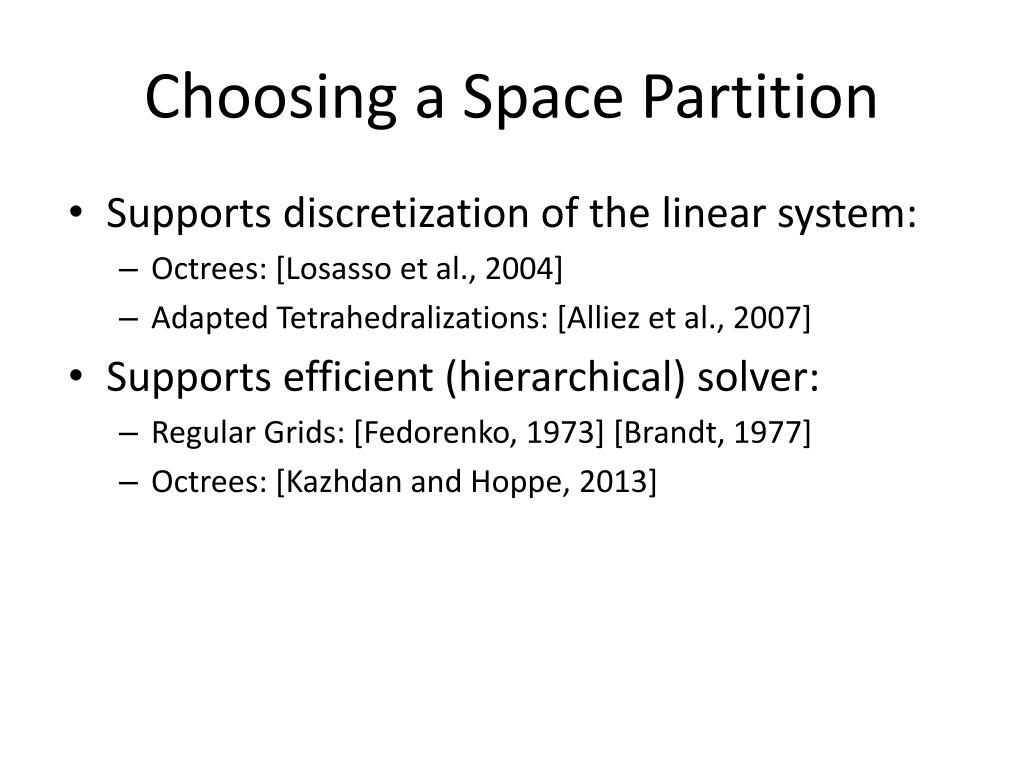 Choosing a Space Partition

• Supports discretization of the linear system:
– Octrees: [Losasso et al., 2004]
– Adapted Tetrahedralizations: [Alliez et al., 2007]

• Supports efficient (hierarchical) solver:
– Regular Grids: [Fedorenko, 1973] [Brandt, 1977]
– Octrees: [Kazhdan and Hoppe, 2013]